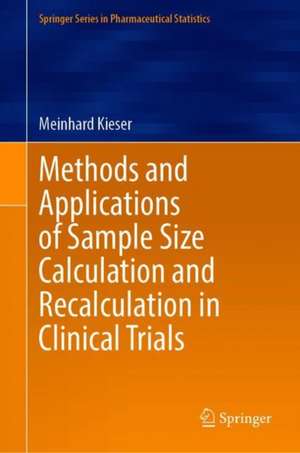 Springer Series in Pharmaceutical Statistics

Meinhard Kieser

Methods and Applications of Sample Size Calculation and Recalculation in Clinical Trials

Springer